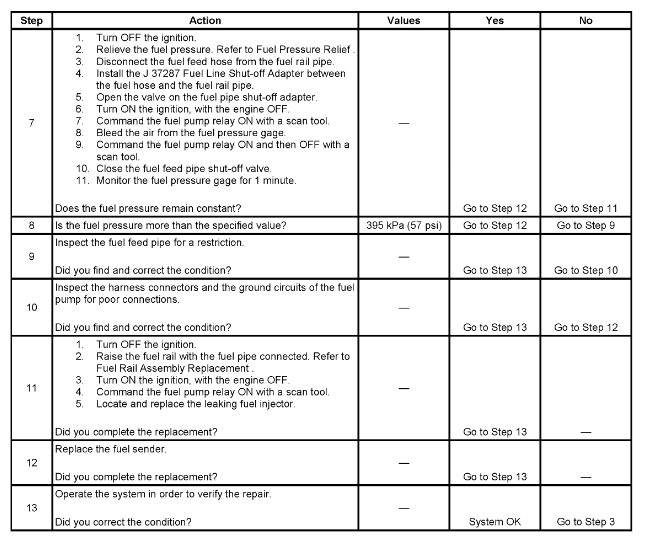 | Step | Action | Values | Yes | No |
|---|---|---|---|---|
| 7 | 1. Turn OFF the ignition. 2. Relieve the fuel pressure. Refer to Fuel Pressure Relief . 3. Disconnect the fuel feed hose from the fuel rail pipe. 4. Install the J 37287 Fuel Line Shut-off Adapter between the fuel hose and the fuel rail pipe. 5. Open the valve on the fuel pipe shut-off adapter. 6. Turn ON the ignition, with the engine OFF. 7. Command the fuel pump relay ON with a scan tool. 8. Bleed the air from the fuel pressure gage. 9. Command the fuel pump relay ON and then OFF with a scan tool. 10. Close the fuel feed pipe shut-off valve. 11. Monitor the fuel pressure gage for 1 minute. Does the fuel pressure remain constant? | — | Go to Step 12 | Go to Step 11 |
| 8 | Is the fuel pressure more than the specified value? | 395 kPa (57 psi) | Go to Step 12 | Go to Step 9 |
| 9 | Inspect the fuel feed pipe for a restriction. Did you find and correct the condition? | — | Go to Step 13 | Go to Step 10 |
| 10 | Inspect the harness connectors and the ground circuits of the fuel pump for poor connections. Did you find and correct the condition? | — | Go to Step 13 | Go to Step 12 |
| 11 | 1. Turn OFF the ignition. 2. Raise the fuel rail with the fuel pipe connected. Refer to Fuel Rail Assembly Replacement . 3. Turn ON the ignition, with the engine OFF. 4. Command the fuel pump relay ON with a scan tool. 5. Locate and replace the leaking fuel injector. Did you complete the replacement? | — | Go to Step 13 | — |
| 12 | Replace the fuel sender. Did you complete the replacement? | — | Go to Step 13 | — |
| 13 | Operate the system in order to verify the repair. Did you correct the condition? | — | System OK | Go to Step 3 |